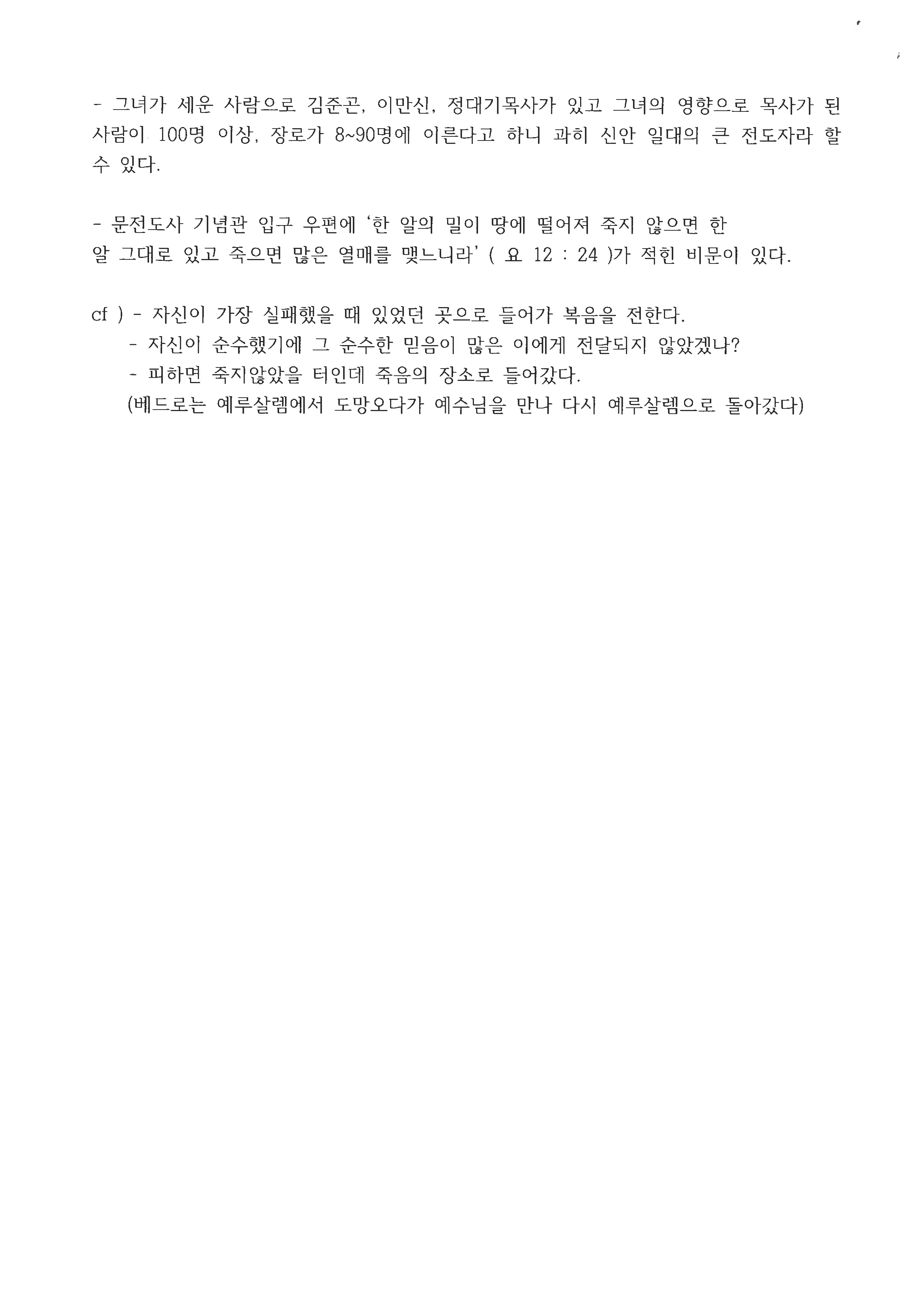 - 그녀가 세운 사람으로 김준곤, 이만신, 정대기목사가 있고 그녀의 영향으로 목사가 된 사람이 100명 이상, 장로가 8~90명에 이른다고 하니 과히 신안 일대의 큰 전도자라 할 수 있다.

- 문전도사 기념관 입구 우편에 '한 알의 밀이 땅에 떨어져 죽지 않으면 한 알 그대로 있고 죽으면 많은 열매를 맺느니라' ( 요 12 : 24 )가 적힌 비문이 있다.

cf ) - 자신이 가장 실패했을 때 있었던 곳으로 들어가 복음을 전한다.
- 자신이 순수했기에 그 순수한 믿음이 많은 이에게 전달되지 않았겠나?
- 피하면 죽지않았을 터인데 죽음의 장소로 들어갔다.
(베드로는 예루살렘에서 도망오다가 예수님을 만나 다시 예루살렘으로 돌아갔다)